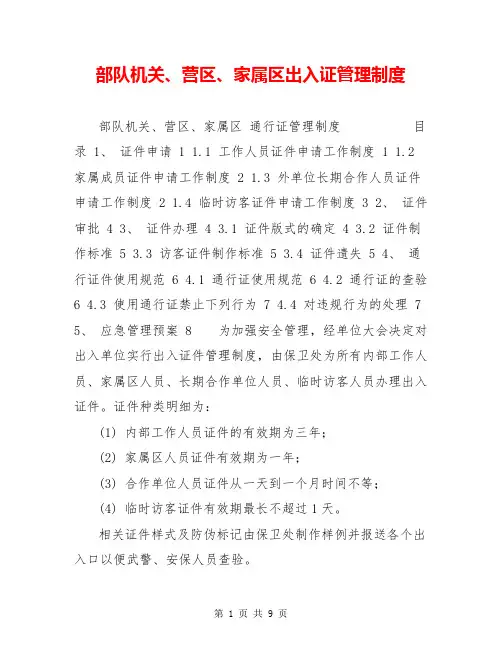 部队机关、营区、家属区出入证管理制度

部队机关、营区、家属区 通行证管理制度 目录 1、 证件申请 1 1.1 工作人员证件申请工作制度 1 1.2 家属成员证件申请工作制度 2 1.3 外单位长期合作人员证件申请工作制度 2 1.4 临时访客证件申请工作制度 3 2、 证件审批 4 3、 证件办理 4 3.1 证件版式的确定 4 3.2 证件制作标准 5 3.3 访客证件制作标准 5 3.4 证件遗失 5 4、 通行证件使用规范 6 4.1 通行证使用规范 6 4.2 通行证的查验 6 4.3 使用通行证禁止下列行为 7 4.4 对违规行为的处理 7 5、 应急管理预案 8 为加强安全管理，经单位大会决定对出入单位实行出入证件管理制度，由保卫处为所有内部工作人员、家属区人员、长期合作单位人员、临时访客人员办理出入证件。证件种类明细为：

(1) 内部工作人员证件的有效期为三年；

(2) 家属区人员证件有效期为一年；

(3) 合作单位人员证件从一天到一个月时间不等；

(4) 临时访客证件有效期最长不超过 1 天。

相关证件样式及防伪标记由保卫处制作样例并报送各个出入口以便武警、安保人员查验。

第 1 页 共 9 页